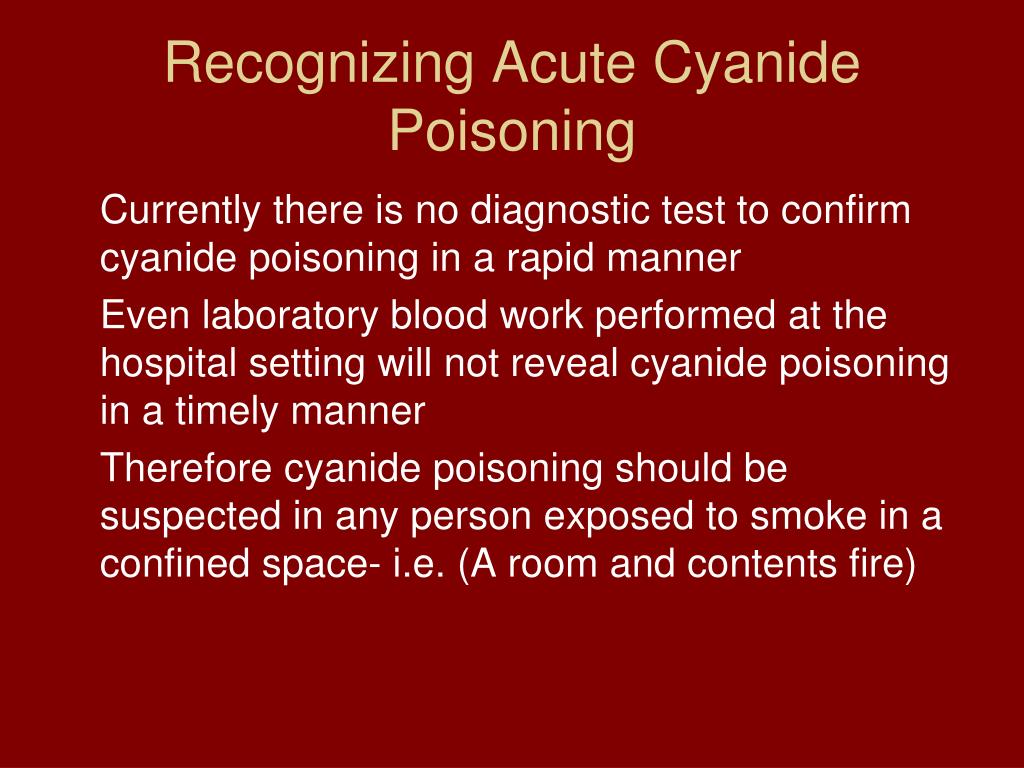 Recognizing Acute Cyanide Poisoning

Currently there is no diagnostic test to confirm cyanide poisoning in a rapid manner

Even laboratory blood work performed at the hospital setting will not reveal cyanide poisoning in a timely manner

Therefore cyanide poisoning should be suspected in any person exposed to smoke in a confined space- i.e. (A room and contents fire)